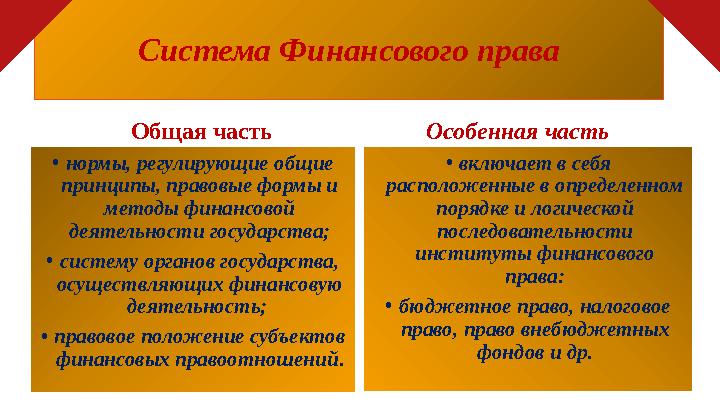 Система Финансового права

Общая часть

• нормы, регулирующие общие принципы, правовые формы и методы финансовой деятельности государства;

• систему органов государства, осуществляющих финансовую деятельность;

• правовое положение субъектов финансовых правоотношений.

Особенная часть

• включает в себя расположенные в определенном порядке и логической последовательности институты финансового права:

• бюджетное право, налоговое право, право внебюджетных фондов и др.